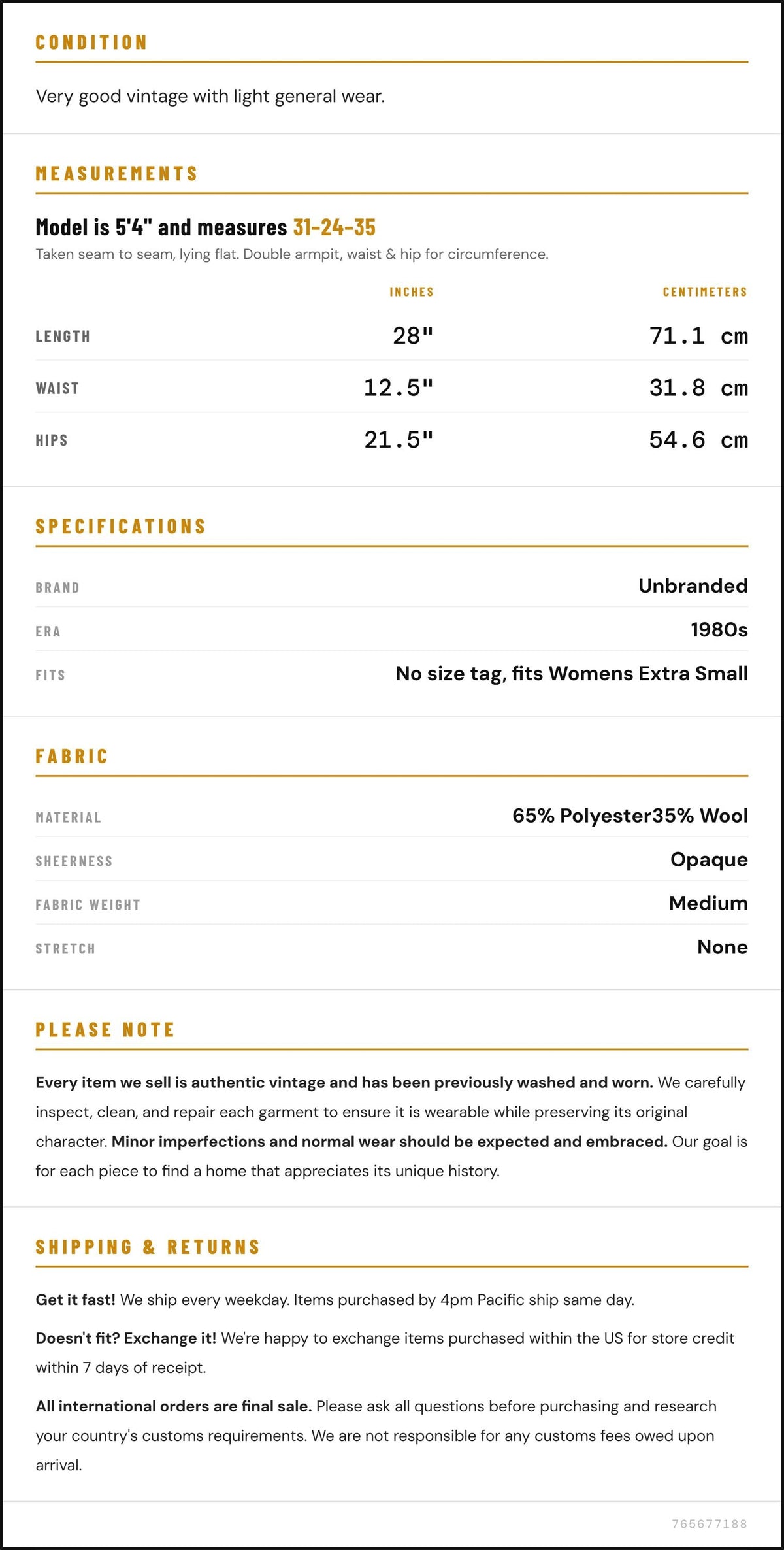 CONDITION

Very good vintage with light general wear.

MEASUREMENTS

Model is 5'4" and measures 31-24-35

Taken seam to seam, lying flat. Double armpit, waist & hip for circumference.

|  | INCHES | CENTIMETERS |
|---|---|---|
| LENGTH | 28" | 71.1 cm |
| WAIST | 12.5" | 31.8 cm |
| HIPS | 21.5" | 54.6 cm |

SPECIFICATIONS

BRAND
Unbranded

ERA
1980s

FITS
No size tag, fits Womens Extra Small

FABRIC

MATERIAL
65% Polyester35% Wool

SHEERNESS
Opaque

FABRIC WEIGHT
Medium

STRETCH
None

PLEASE NOTE

Every item we sell is authentic vintage and has been previously washed and worn. We carefully inspect, clean, and repair each garment to ensure it is wearable while preserving its original character. Minor imperfections and normal wear should be expected and embraced. Our goal is for each piece to find a home that appreciates its unique history.

SHIPPING & RETURNS

Get it fast! We ship every weekday. Items purchased by 4pm Pacific ship same day.

Doesn't fit? Exchange it! We're happy to exchange items purchased within the US for store credit within 7 days of receipt.

All international orders are final sale. Please ask all questions before purchasing and research your country's customs requirements. We are not responsible for any customs fees owed upon arrival.

765677188